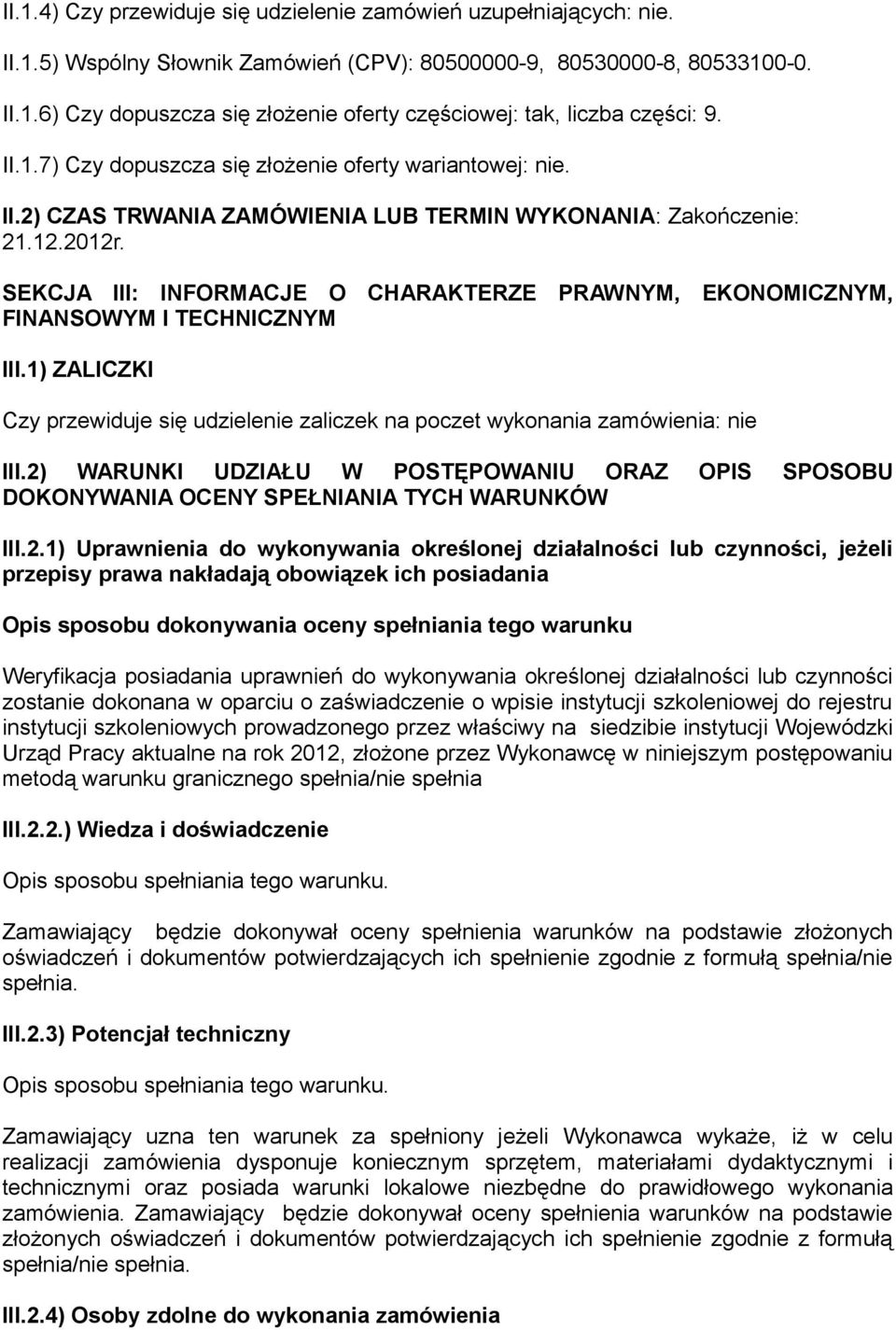 II.1.4) Czy przewiduje się udzielenie zamówień uzupełniających: nie.

II.1.5) Wspólny Słownik Zamówień (CPV): 80500000-9, 80530000-8, 80533100-0.

II.1.6) Czy dopuszcza się złożenie oferty częściowej: tak, liczba części: 9.

II.1.7) Czy dopuszcza się złożenie oferty wariantowej: nie.

II.2) CZAS TRWANIA ZAMÓWIENIA LUB TERMIN WYKONANIA: Zakończenie: 21.12.2012r.

SEKCJA III: INFORMACJE O CHARAKTERZE PRAWNYM, EKONOMICZNYM, FINANSOWYM I TECHNICZNYM

III.1) ZALICZKI

Czy przewiduje się udzielenie zaliczek na poczet wykonania zamówienia: nie

III.2) WARUNKI UDZIAŁU W POSTĘPOWANIU ORAZ OPIS SPOSOBU DOKONYWANIA OCENY SPEŁNIANIA TYCH WARUNKÓW

III.2.1) Uprawnienia do wykonywania określonej działalności lub czynności, jeżeli przepisy prawa nakładają obowiązek ich posiadania

Opis sposobu dokonywania oceny spełniania tego warunku

Weryfikacja posiadania uprawnień do wykonywania określonej działalności lub czynności zostanie dokonana w oparciu o zaświadczenie o wpisie instytucji szkoleniowej do rejestru instytucji szkoleniowych prowadzonego przez właściwy na siedzibie instytucji Wojewódzki Urząd Pracy aktualne na rok 2012, złożone przez Wykonawcę w niniejszym postępowaniu metodą warunku granicznego spełnia/nie spełnia

III.2.2.) Wiedza i doświadczenie

Opis sposobu spełniania tego warunku.

Zamawiający będzie dokonywał oceny spełnienia warunków na podstawie złożonych oświadczeń i dokumentów potwierdzających ich spełnienie zgodnie z formułą spełnia/nie spełnia.

III.2.3) Potencjał techniczny

Opis sposobu spełniania tego warunku.

Zamawiający uzna ten warunek za spełniony jeżeli Wykonawca wykaże, iż w celu realizacji zamówienia dysponuje koniecznym sprzętem, materiałami dydaktycznymi i technicznymi oraz posiada warunki lokalowe niezbędne do prawidłowego wykonania zamówienia. Zamawiający będzie dokonywał oceny spełnienia warunków na podstawie złożonych oświadczeń i dokumentów potwierdzających ich spełnienie zgodnie z formułą spełnia/nie spełnia.

III.2.4) Osoby zdolne do wykonania zamówienia